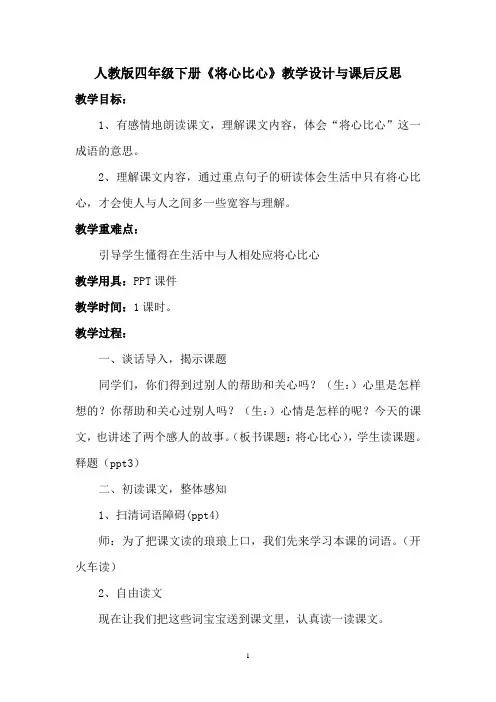 人教版四年级下册《将心比心》教学设计与课后反思

教学目标：

1、有感情地朗读课文，理解课文内容，体会“将心比心”这一成语的意思。

2、理解课文内容，通过重点句子的研读体会生活中只有将心比心，才会使人与人之间多一些宽容与理解。

教学重难点：

引导学生懂得在生活中与人相处应将心比心

教学用具：PPT 课件

教学时间：1 课时。

教学过程：

一、谈话导入，揭示课题

同学们，你们得到过别人的帮助和关心吗？（生：）心里是怎样想的？你帮助和关心过别人吗？（生：）心情是怎样的呢？今天的课文，也讲述了两个感人的故事。（板书课题：将心比心），学生读课题。释题（ppt3）

二、初读课文，整体感知

1、扫清词语障碍(ppt4)

师：为了把课文读的琅琅上口，我们先来学习本课的词语。（开火车读）

2、自由读文

现在让我们把这些词宝宝送到课文里，认真读一读课文。

1